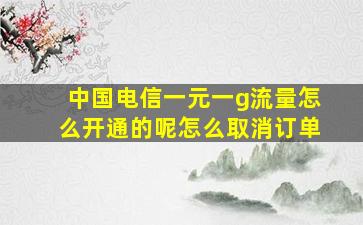 中国电信一元一g流量怎么开通的呢怎么取消订单